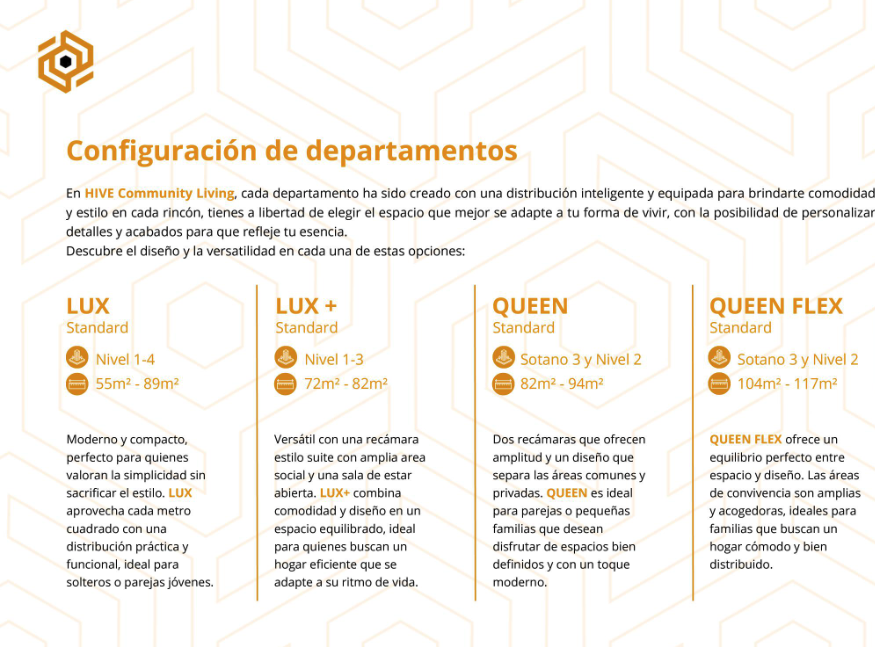 Configuración de departamentos

En HIVE Community Living, cada departamento ha sido creado con una distribución inteligente y equipada para brindarte comodidad y estilo en cada rincón, tienes a libertad de elegir el espacio que mejor se adapte a tu forma de vivir, con la posibilidad de personalizar detalles y acabados para que refleje tu esencia.
Descubre el diseño y la versatilidad en cada una de estas opciones:

LUX
Standard
Nivel 1-4
55m² - 89m²

Moderno y compacto, perfecto para quienes valoran la simplicidad sin sacrificar el estilo. LUX aprovecha cada metro cuadrado con una distribución práctica y funcional, ideal para solteros o parejas jóvenes.

LUX +
Standard
Nivel 1-3
72m² - 82m²

Versátil con una recámara estilo suite con amplia area social y una sala de estar abierta. LUX+ combina comodidad y diseño en un espacio equilibrado, ideal para quienes buscan un hogar eficiente que se adapte a su ritmo de vida.

QUEEN
Standard
Sotano 3 y Nivel 2
82m² - 94m²

Dos recámaras que ofrecen amplitud y un diseño que separa las áreas comunes y privadas. QUEEN es ideal para parejas o pequeñas familias que desean disfrutar de espacios bien definidos y con un toque moderno.

QUEEN FLEX
Standard
Sotano 3 y Nivel 2
104m² - 117m²

QUEEN FLEX ofrece un equilibrio perfecto entre espacio y diseño. Las áreas de convivencia son amplias y acogedoras, ideales para familias que buscan un hogar cómodo y bien distribuido.